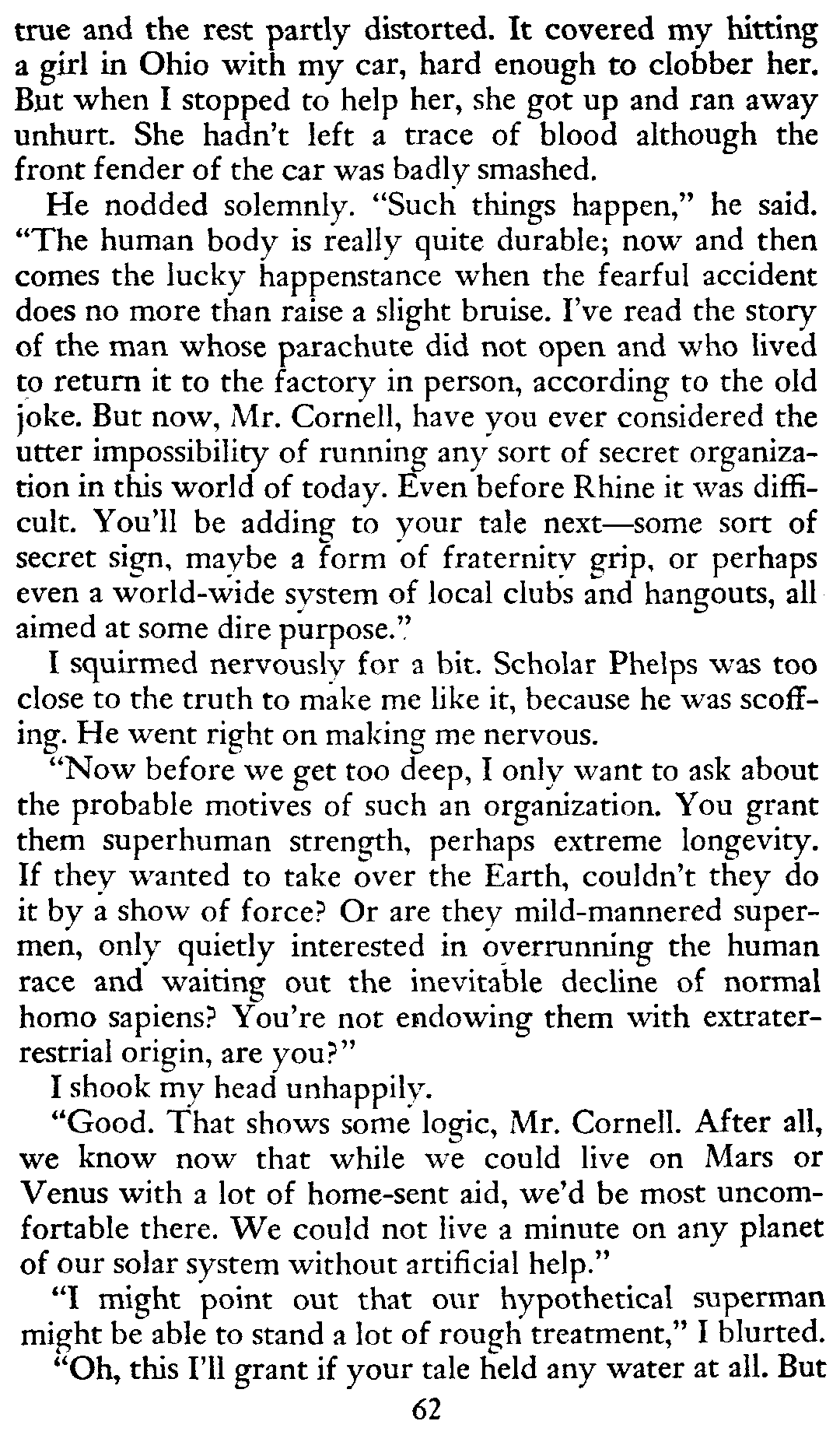 true and the rest partly distorted. It covered my hitting a girl in Ohio with my car, hard enough to clobber her. But when I stopped to help her, she got up and ran away unhurt. She hadn't left a trace of blood although the front fender of the car was badly smashed.

He nodded solemnly. "Such things happen," he said. "The human body is really quite durable; now and then comes the lucky happenstance when the fearful accident does no more than raise a slight bruise. I've read the story of the man whose parachute did not open and who lived to return it to the factory in person, according to the old joke. But now, Mr. Cornell, have you ever considered the utter impossibility of running any sort of secret organization in this world of today. Even before Rhine it was difficult. You'll be adding to your tale next—some sort of secret sign, maybe a form of fraternity grip, or perhaps even a world-wide system of local clubs and hangouts, all aimed at some dire purpose."

I squirmed nervously for a bit. Scholar Phelps was too close to the truth to make me like it, because he was scoffing. He went right on making me nervous.

"Now before we get too deep, I only want to ask about the probable motives of such an organization. You grant them superhuman strength, perhaps extreme longevity. If they wanted to take over the Earth, couldn't they do it by a show of force? Or are they mild-mannered supermen, only quietly interested in overrunning the human race and waiting out the inevitable decline of normal homo sapiens? You're not endowing them with extraterrestrial origin, are you?"

I shook my head unhappily.

"Good. That shows some logic, Mr. Cornell. After all, we know now that while we could live on Mars or Venus with a lot of home-sent aid, we'd be most uncomfortable there. We could not live a minute on any planet of our solar system without artificial help."

"I might point out that our hypothetical superman might be able to stand a lot of rough treatment," I blurted.

"Oh, this I'll grant if your tale held any water at all. But

62